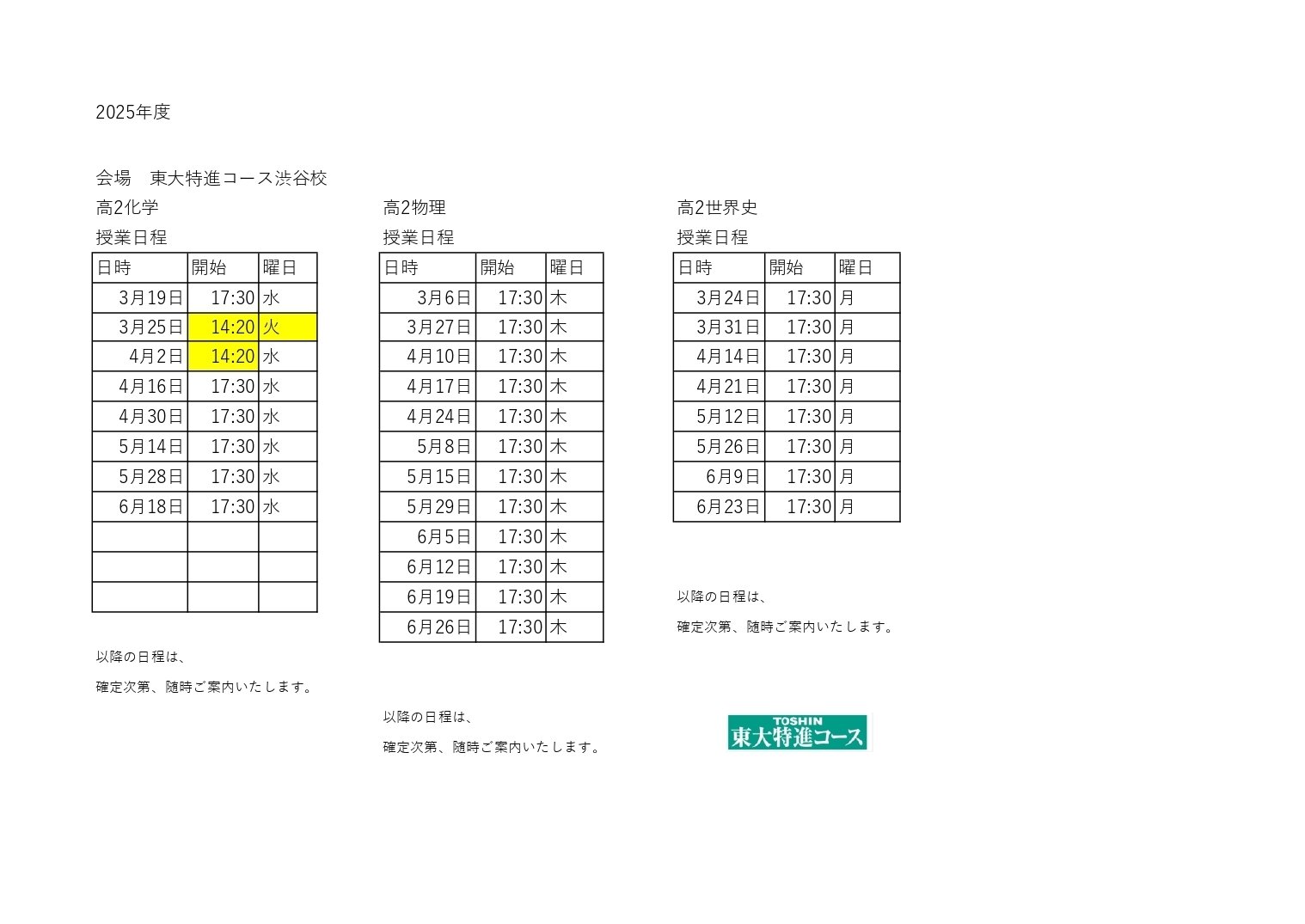 2025年度

会場　東大特進コース渋谷校

高2化学

授業日程

| 日時 | 開始 | 曜日 |
|---|---|---|
| 3月19日 | 17:30 | 水 |
| 3月25日 | 14:20 | 火 |
| 4月2日 | 14:20 | 水 |
| 4月16日 | 17:30 | 水 |
| 4月30日 | 17:30 | 水 |
| 5月14日 | 17:30 | 水 |
| 5月28日 | 17:30 | 水 |
| 6月18日 | 17:30 | 水 |
| | | |
| | | |
| | | |

以降の日程は、

確定次第、随時ご案内いたします。

高2物理

授業日程

| 日時 | 開始 | 曜日 |
|---|---|---|
| 3月6日 | 17:30 | 木 |
| 3月27日 | 17:30 | 木 |
| 4月10日 | 17:30 | 木 |
| 4月17日 | 17:30 | 木 |
| 4月24日 | 17:30 | 木 |
| 5月8日 | 17:30 | 木 |
| 5月15日 | 17:30 | 木 |
| 5月29日 | 17:30 | 木 |
| 6月5日 | 17:30 | 木 |
| 6月12日 | 17:30 | 木 |
| 6月19日 | 17:30 | 木 |
| 6月26日 | 17:30 | 木 |

以降の日程は、

確定次第、随時ご案内いたします。

高2世界史

授業日程

| 日時 | 開始 | 曜日 |
|---|---|---|
| 3月24日 | 17:30 | 月 |
| 3月31日 | 17:30 | 月 |
| 4月14日 | 17:30 | 月 |
| 4月21日 | 17:30 | 月 |
| 5月12日 | 17:30 | 月 |
| 5月26日 | 17:30 | 月 |
| 6月9日 | 17:30 | 月 |
| 6月23日 | 17:30 | 月 |

以降の日程は、

確定次第、随時ご案内いたします。

TOSHIN
東大特進コース